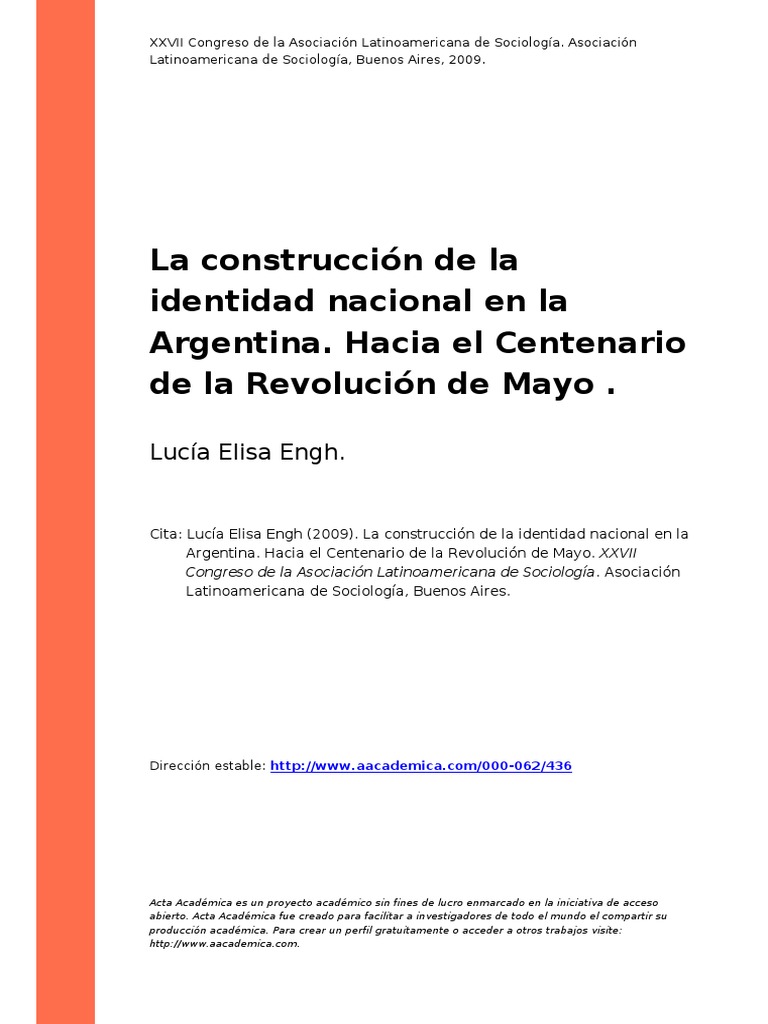 XXVII Congreso de la Asociación Latinoamericana de Sociología. Asociación Latinoamericana de Sociología, Buenos Aires, 2009.

La construcción de la identidad nacional en la Argentina. Hacia el Centenario de la Revolución de Mayo .

Lucía Elisa Engh.

Cita: Lucía Elisa Engh (2009). La construcción de la identidad nacional en la Argentina. Hacia el Centenario de la Revolución de Mayo. XXVII Congreso de la Asociación Latinoamericana de Sociología. Asociación Latinoamericana de Sociología, Buenos Aires.

Dirección estable: http://www.aacademica.com/000-062/436

Acta Académica es un proyecto académico sin fines de lucro enmarcado en la iniciativa de acceso abierto. Acta Académica fue creado para facilitar a investigadores de todo el mundo el compartir su producción académica. Para crear un perfil gratuitamente o acceder a otros trabajos visite: http://www.aacademica.com.